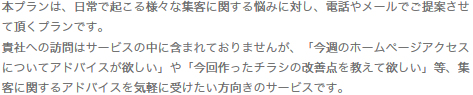 本プランは、日常で起こる様々な集客に関する悩みに対し、電話やメールでご提案させて頂くプランです。
貴社への訪問はサービスの中に含まれておりませんが、「今週のホームページアクセスについてアドバイスが欲しい」や「今回作ったチラシの改善点を教えて欲しい」等、集客に関するアドバイスを気軽に受けたい方向きのサービスです。